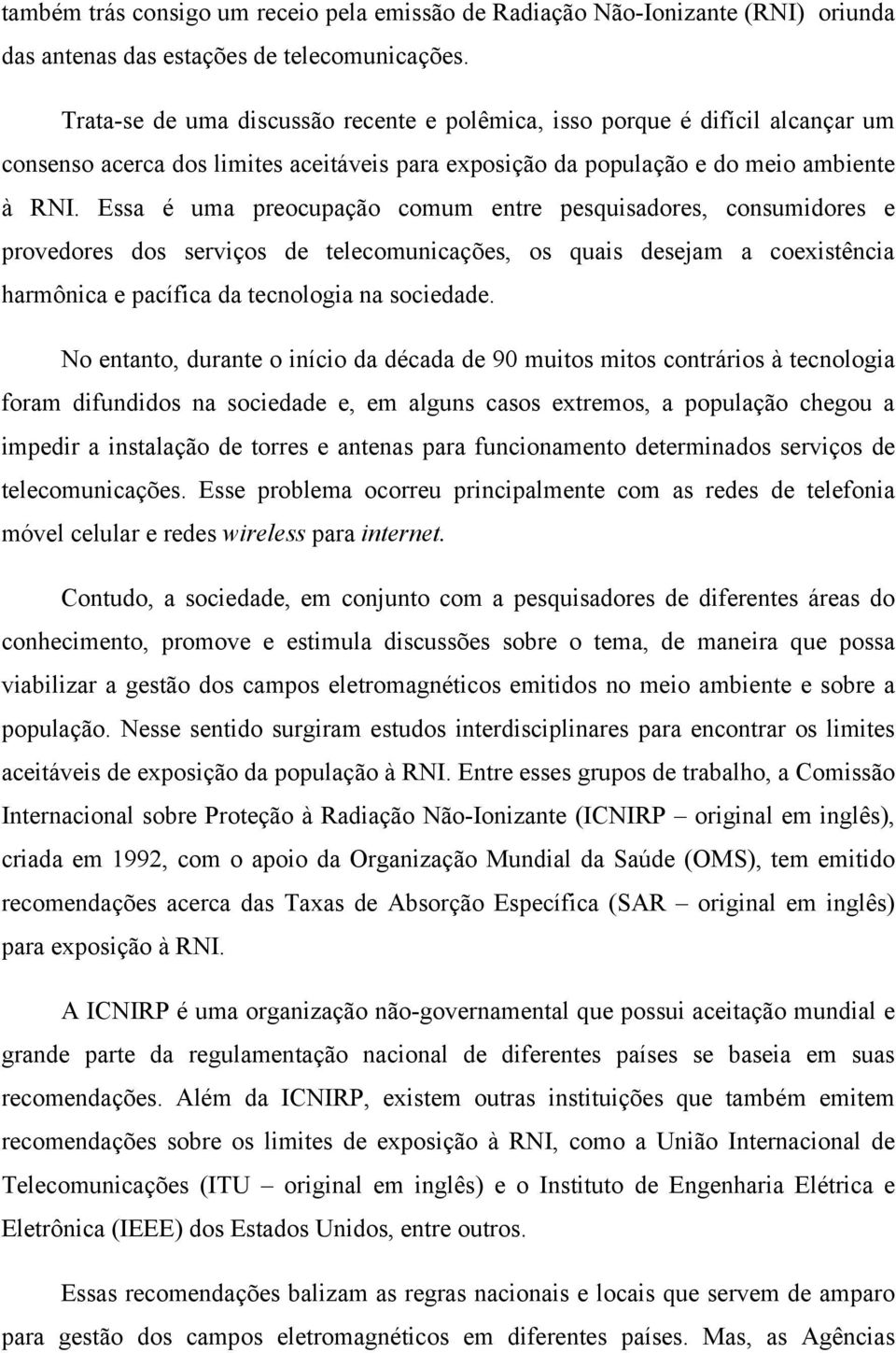 também trás consigo um receio pela emissão de Radiação Não-Ionizante (RNI) oriunda das antenas das estações de telecomunicações.

Trata-se de uma discussão recente e polêmica, isso porque é difícil alcançar um consenso acerca dos limites aceitáveis para exposição da população e do meio ambiente à RNI. Essa é uma preocupação comum entre pesquisadores, consumidores e provedores dos serviços de telecomunicações, os quais desejam a coexistência harmônica e pacífica da tecnologia na sociedade.

No entanto, durante o início da década de 90 muitos mitos contrários à tecnologia foram difundidos na sociedade e, em alguns casos extremos, a população chegou a impedir a instalação de torres e antenas para funcionamento determinados serviços de telecomunicações. Esse problema ocorreu principalmente com as redes de telefonia móvel celular e redes wireless para internet.

Contudo, a sociedade, em conjunto com a pesquisadores de diferentes áreas do conhecimento, promove e estimula discussões sobre o tema, de maneira que possa viabilizar a gestão dos campos eletromagnéticos emitidos no meio ambiente e sobre a população. Nesse sentido surgiram estudos interdisciplinares para encontrar os limites aceitáveis de exposição da população à RNI. Entre esses grupos de trabalho, a Comissão Internacional sobre Proteção à Radiação Não-Ionizante (ICNIRP – original em inglês), criada em 1992, com o apoio da Organização Mundial da Saúde (OMS), tem emitido recomendações acerca das Taxas de Absorção Específica (SAR – original em inglês) para exposição à RNI.

A ICNIRP é uma organização não-governamental que possui aceitação mundial e grande parte da regulamentação nacional de diferentes países se baseia em suas recomendações. Além da ICNIRP, existem outras instituições que também emitem recomendações sobre os limites de exposição à RNI, como a União Internacional de Telecomunicações (ITU – original em inglês) e o Instituto de Engenharia Elétrica e Eletrônica (IEEE) dos Estados Unidos, entre outros.

Essas recomendações balizam as regras nacionais e locais que servem de amparo para gestão dos campos eletromagnéticos em diferentes países. Mas, as Agências